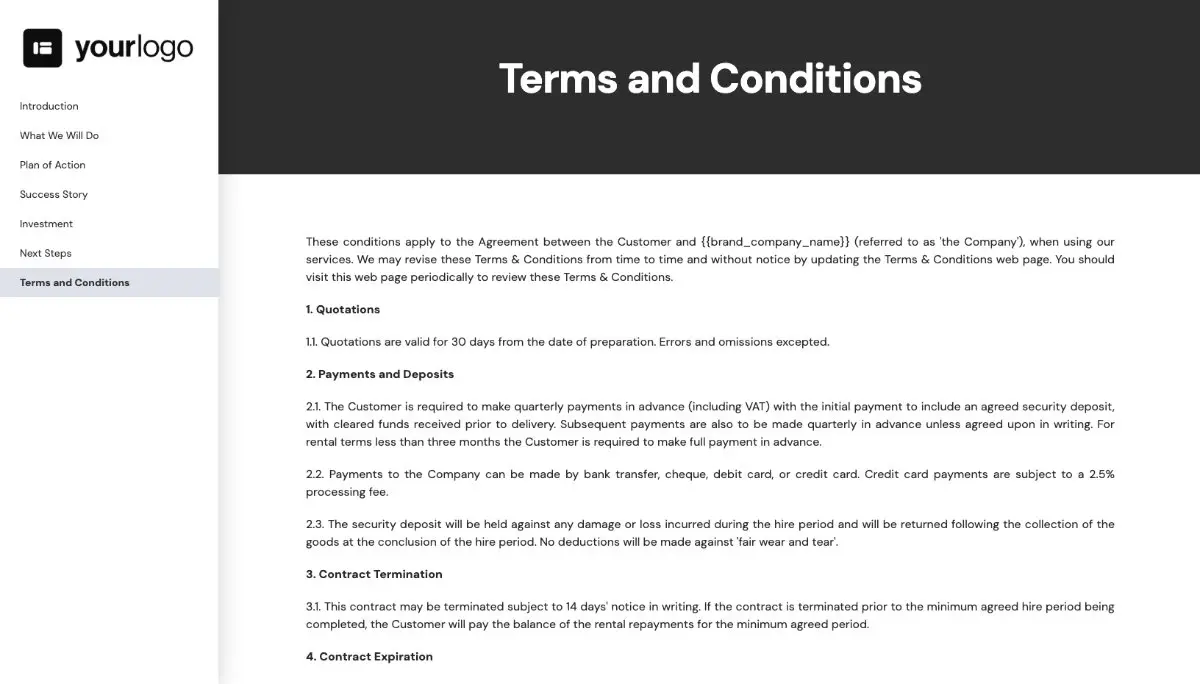 yourlogo

Introduction
What We Will Do
Plan of Action
Success Story
Investment
Next Steps
Terms and Conditions

Terms and Conditions

These conditions apply to the Agreement between the Customer and {{brand_company_name}} (referred to as 'the Company'), when using our services. We may revise these Terms & Conditions from time to time and without notice by updating the Terms & Conditions web page. You should visit this web page periodically to review these Terms & Conditions.

1. Quotations

1.1. Quotations are valid for 30 days from the date of preparation. Errors and omissions excepted.

2. Payments and Deposits

2.1. The Customer is required to make quarterly payments in advance (including VAT) with the initial payment to include an agreed security deposit, with cleared funds received prior to delivery. Subsequent payments are also to be made quarterly in advance unless agreed upon in writing. For rental terms less than three months the Customer is required to make full payment in advance.

2.2. Payments to the Company can be made by bank transfer, cheque, debit card, or credit card. Credit card payments are subject to a 2.5% processing fee.

2.3. The security deposit will be held against any damage or loss incurred during the hire period and will be returned following the collection of the goods at the conclusion of the hire period. No deductions will be made against 'fair wear and tear'.

3. Contract Termination

3.1. This contract may be terminated subject to 14 days' notice in writing. If the contract is terminated prior to the minimum agreed hire period being completed, the Customer will pay the balance of the rental repayments for the minimum agreed period.

4. Contract Expiration